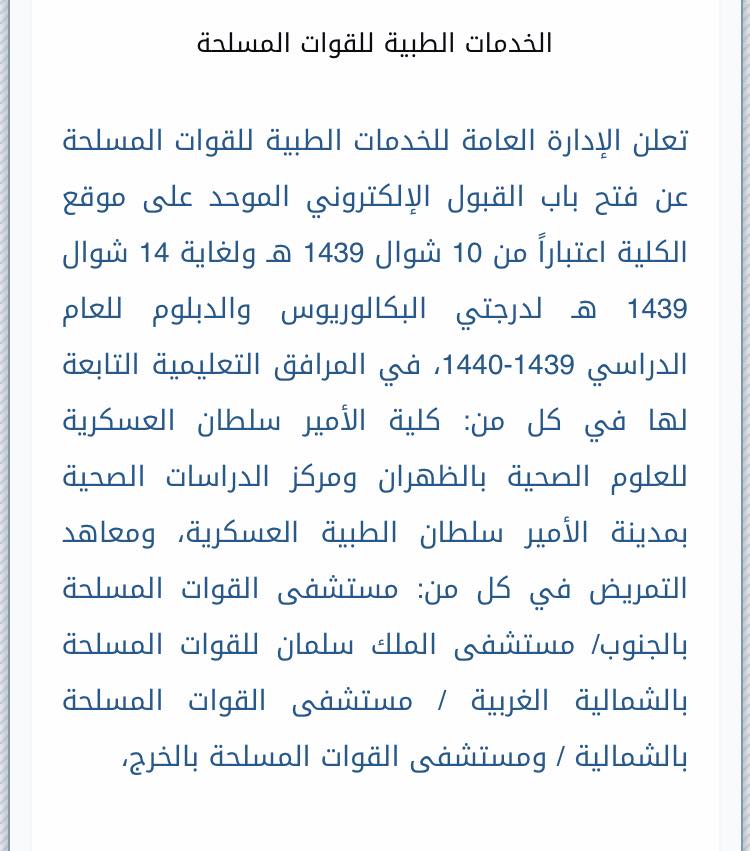 الخدمات الطبية للقوات المسلحة

تعلن الإدارة العامة للخدمات الطبية للقوات المسلحة عن فتح باب القبول الإلكتروني الموحد على موقع الكلية اعتباراً من 10 شوال 1439 هـ ولغاية 14 شوال 1439 هـ لدرجتي البكالوريوس والدبلوم للعام الدراسي 1439-1440، في المرافق التعليمية التابعة لها في كل من: كلية الأمير سلطان العسكرية للعلوم الصحية بالظهران ومركز الدراسات الصحية بمدينة الأمير سلطان الطبية العسكرية، ومعاهد التمريض في كل من: مستشفى القوات المسلحة بالجنوب/ مستشفى الملك سلمان للقوات المسلحة بالشمالية الغربية / مستشفى القوات المسلحة بالشمالية / ومستشفى القوات المسلحة بالخرج،